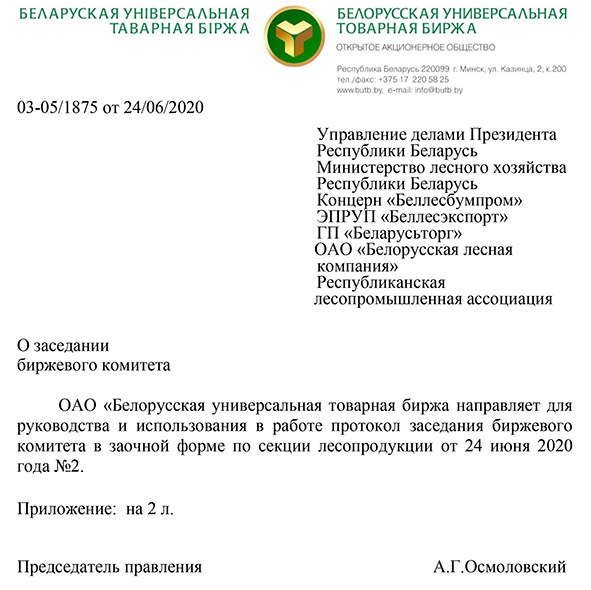 БЕЛАРУСКАЯ УНІВЕРСАЛЬНАЯ ТАВАРНАЯ БІРЖА

БЕЛОРУССКАЯ УНИВЕРСАЛЬНАЯ ТОВАРНАЯ БИРЖА
ОТКРЫТОЕ АКЦИОНЕРНОЕ ОБЩЕСТВО
Республика Беларусь 220099 г. Минск, ул. Казинца, 2, к.200
тел./факс: +375 17 220 58 25
www.butb.by, e-mail: info@butb.by

03-05/1875 от 24/06/2020

Управление делами Президента Республики Беларусь
Министерство лесного хозяйства Республики Беларусь
Концерн «Беллесбумпром»
ЭПРУП «Беллесэкспорт»
ГП «Беларусьторг»
ОАО «Белорусская лесная компания»
Республиканская лесопромышленная ассоциация

О заседании
биржевого комитета

ОАО «Белорусская универсальная товарная биржа направляет для руководства и использования в работе протокол заседания биржевого комитета в заочной форме по секции лесопродукции от 24 июня 2020 года №2.

Приложение: на 2 л.

Председатель правления А.Г.Осмоловский